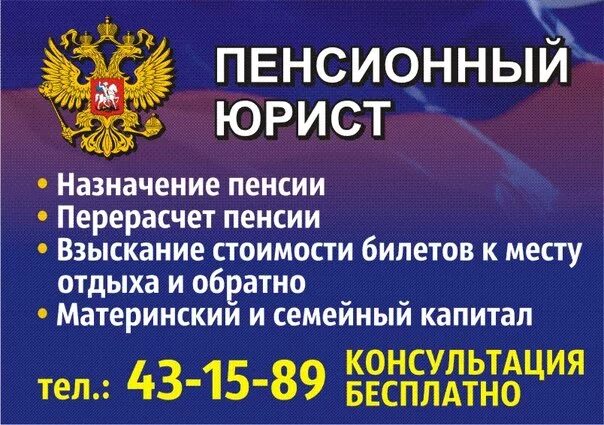 ПЕНСИОННЫЙ ЮРИСТ

• Назначение пенсии
• Перерасчет пенсии
• Взыскание стоимости билетов к месту отдыха и обратно
• Материнский и семейный капитал

тел.: 43-15-89 КОНСУЛЬТАЦИЯ БЕСПЛАТНО